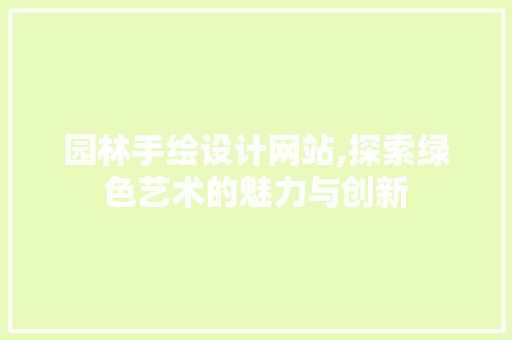 园林手绘设计网站,探索绿色艺术的魅力与创新